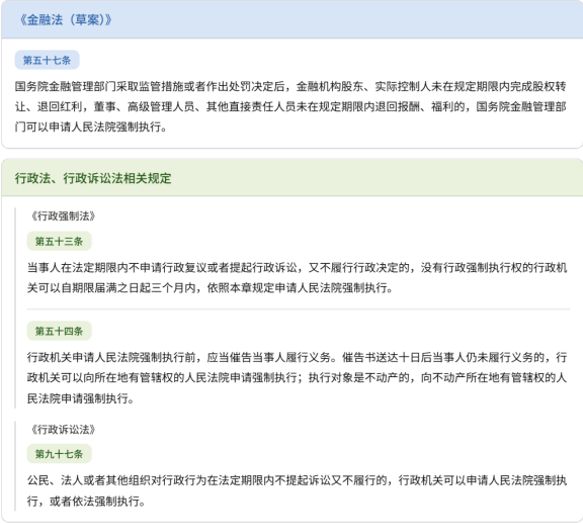 《金融法（草案）》

第五十七条

国务院金融管理部门采取监管措施或者作出处罚决定后，金融机构股东、实际控制人未在规定期限内完成股权转让、退回红利，董事、高级管理人员、其他直接责任人员未在规定期限内退回报酬、福利的，国务院金融管理部门可以申请人民法院强制执行。

行政法、行政诉讼法相关规定

《行政强制法》

第五十三条

当事人在法定期限内不申请行政复议或者提起行政诉讼，又不履行行政决定的，没有行政强制执行权的行政机关可以自期限届满之日起三个月内，依照本章规定申请人民法院强制执行。

第五十四条

行政机关申请人民法院强制执行前，应当催告当事人履行义务。催告书送达十日后当事人仍未履行义务的，行政机关可以向所在地有管辖权的人民法院申请强制执行；执行对象是不动产的，向不动产所在地有管辖权的人民法院申请强制执行。

《行政诉讼法》

第九十七条

公民、法人或者其他组织对行政行为在法定期限内不提起诉讼又不履行的，行政机关可以申请人民法院强制执行，或者依法强制执行。